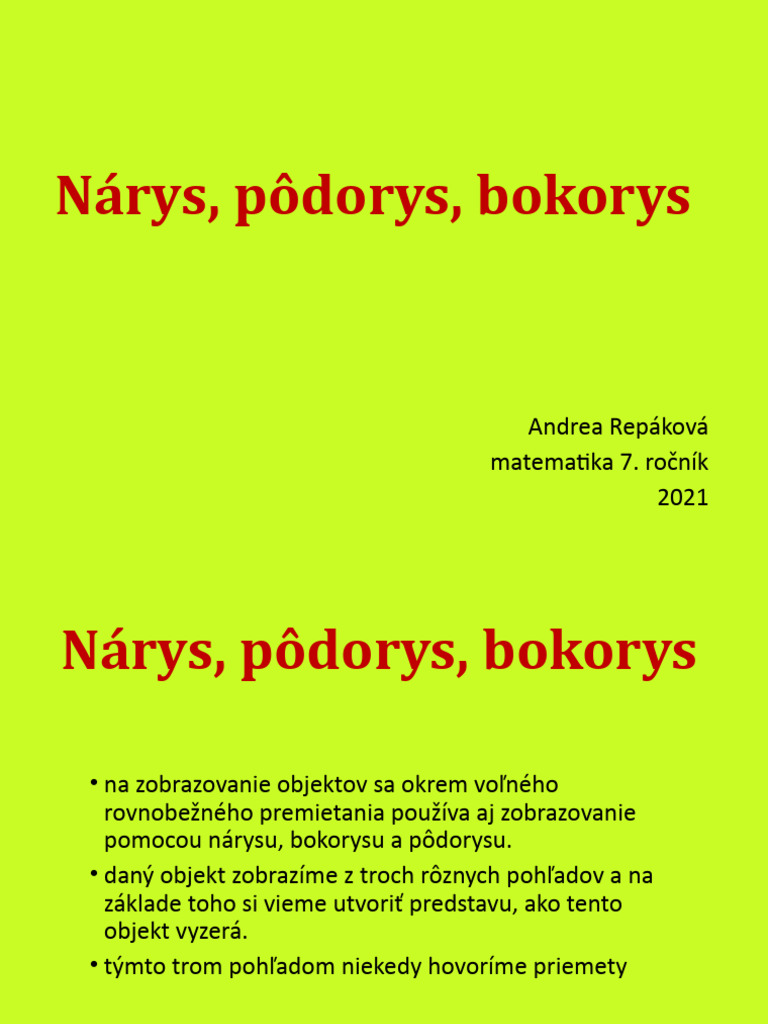 Nárys, pôdorys, bokorys

Andrea Repáková
matematika 7. ročník
2021

Nárys, pôdorys, bokorys

• na zobrazovanie objektov sa okrem voľného rovnobežného premietania používa aj zobrazovanie pomocou nárysu, bokorysu a pôdorysu.
• daný objekt zobrazíme z troch rôznych pohľadov a na základe toho si vieme utvoriť predstavu, ako tento objekt vyzerá.
• týmto trom pohľadom niekedy hovoríme priemety